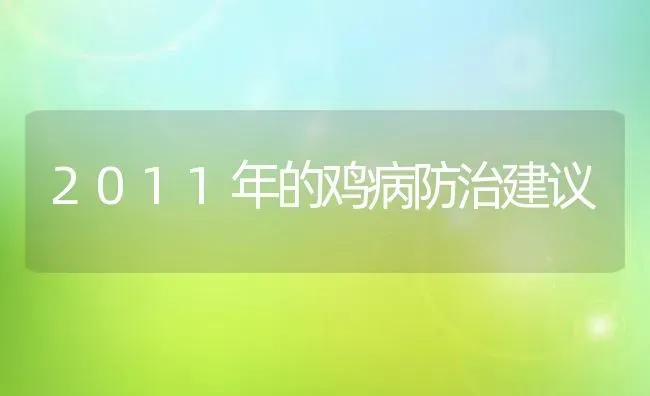 2011年的鸡病防治建议